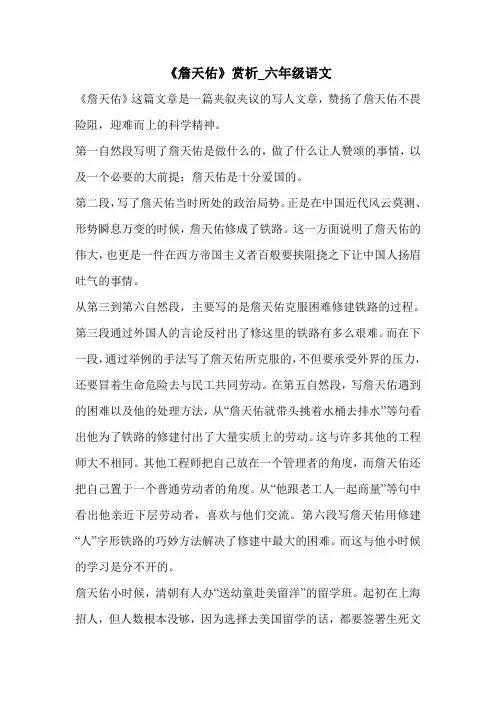 《詹天佑》赏析_六年级语文

《詹天佑》这篇文章是一篇夹叙夹议的写人文章，赞扬了詹天佑不畏险阻，迎难而上的科学精神。

第一自然段写明了詹天佑是做什么的，做了什么让人赞颂的事情，以及一个必要的大前提：詹天佑是十分爱国的。

第二段，写了詹天佑当时所处的政治局势。正是在中国近代风云莫测、形势瞬息万变的时候，詹天佑修成了铁路。这一方面说明了詹天佑的伟大，也更是一件在西方帝国主义者百般要挟阻挠之下让中国人扬眉吐气的事情。

从第三到第六自然段，主要写的是詹天佑克服困难修建铁路的过程。第三段通过外国人的言论反衬出了修这里的铁路有多么艰难。而在下一段，通过举例的手法写了詹天佑所克服的，不但要承受外界的压力，还要冒着生命危险去与民工共同劳动。在第五自然段，写詹天佑遇到的困难以及他的处理方法，从“詹天佑就带头挑着水桶去排水”等句看出他为了铁路的修建付出了大量实质上的劳动。这与许多其他的工程师大不相同。其他工程师把自己放在一个管理者的角度，而詹天佑还把自己置于一个普通劳动者的角度。从“他跟老工人一起商量”等句中看出他亲近下层劳动者，喜欢与他们交流。第六段写詹天佑用修建“人”字形铁路的巧妙方法解决了修建中最大的困难。而这与他小时候的学习是分不开的。

詹天佑小时候，清朝有人办“送幼童赴美留洋”的留学班。起初在上海招人，但人数根本没够，因为选择去美国留学的话，都要签署生死文